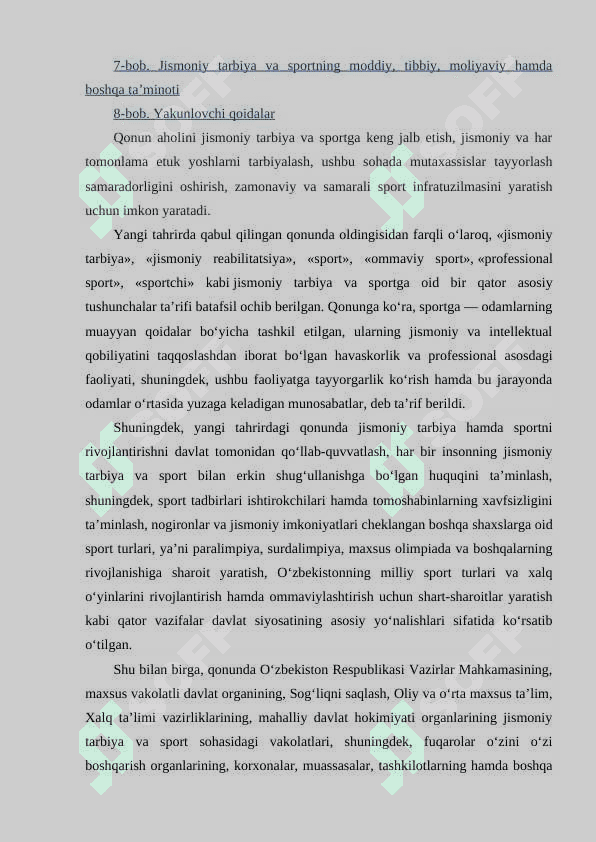 7-bob. Jismoniy tarbiya va sportning moddiy, tibbiy, moliyaviy hamda boshqa ta’minoti

8-bob. Yakunlovchi qoidalar

Qonun aholini jismoniy tarbiya va sportga keng jalb etish, jismoniy va har tomonlama etuk yoshlarni tarbiyalash, ushbu sohada mutaxassislar tayyorlash samaradorligini oshirish, zamonaviy va samarali sport infratuzilmasini yaratish uchun imkon yaratadi.

Yangi tahrirda qabul qilingan qonunda oldingisidan farqli o‘laroq, «jismoniy tarbiya», «jismoniy reabilitatsiya», «sport», «ommaviy sport», «professional sport», «sportchi» kabi jismoniy tarbiya va sportga oid bir qator asosiy tushunchalar ta’rifi batafsil ochib berilgan. Qonunga ko‘ra, sportga — odamlarning muayyan qoidalar bo‘yicha tashkil etilgan, ularning jismoniy va intellektual qobiliyatini taqqoslashdan iborat bo‘lgan havaskorlik va professional asosdagi faoliyati, shuningdek, ushbu faoliyatga tayyorgarlik ko‘rish hamda bu jarayonda odamlar o‘rtasida yuzaga keladigan munosabatlar, deb ta’rif berildi.

Shuningdek, yangi tahrirdagi qonunda jismoniy tarbiya hamda sportni rivojlantirishni davlat tomonidan qo‘llab-quvvatlash, har bir insonning jismoniy tarbiya va sport bilan erkin shug‘ullanishga bo‘lgan huquqini ta’minlash, shuningdek, sport tadbirlari ishtirokchilari hamda tomoshabinlarning xavfsizligini ta’minlash, nogironlar va jismoniy imkoniyatlari cheklangan boshqa shaxslarga oid sport turlari, ya’ni paralimpiya, surdalimpiya, maxsus olimpiada va boshqalarning rivojlanishiga sharoit yaratish, O‘zbekistonning milliy sport turlari va xalq o‘yinlarini rivojlantirish hamda ommaviylashtirish uchun shart-sharoitlar yaratish kabi qator vazifalar davlat siyosatining asosiy yo‘nalishlari sifatida ko‘rsatib o‘tilgan.

Shu bilan birga, qonunda O‘zbekiston Respublikasi Vazirlar Mahkamasining, maxsus vakolatli davlat organining, Sog‘liqni saqlash, Oliy va o‘rta maxsus ta’lim, Xalq ta’limi vazirliklarining, mahalliy davlat hokimiyati organlarining jismoniy tarbiya va sport sohasidagi vakolatlari, shuningdek, fuqarolar o‘zini o‘zi boshqarish organlarining, korxonalar, muassasalar, tashkilotlarning hamda boshqa